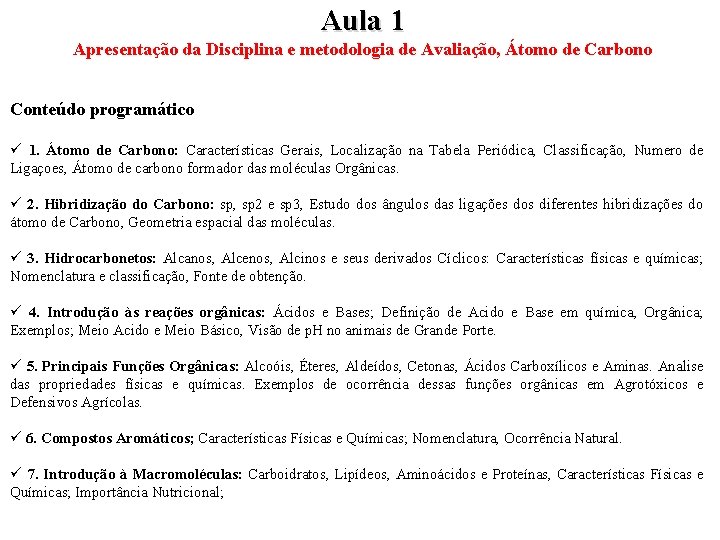 Aula 1

Apresentação da Disciplina e metodologia de Avaliação, Átomo de Carbono

Conteúdo programático

✓ 1. Átomo de Carbono: Características Gerais, Localização na Tabela Periódica, Classificação, Numero de Ligaçoes, Átomo de carbono formador das moléculas Orgânicas.

✓ 2. Hibridização do Carbono: sp, sp2 e sp3, Estudo dos ângulos das ligações dos diferentes hibridizações do átomo de Carbono, Geometria espacial das moléculas.

✓ 3. Hidrocarbonetos: Alcanos, Alcenos, Alcinos e seus derivados Cíclicos: Características físicas e químicas; Nomenclatura e classificação, Fonte de obtenção.

✓ 4. Introdução às reações orgânicas: Ácidos e Bases; Definição de Acido e Base em química, Orgânica; Exemplos; Meio Acido e Meio Básico, Visão de pH no animais de Grande Porte.

✓ 5. Principais Funções Orgânicas: Alcoóis, Éteres, Aldeídos, Cetonas, Ácidos Carboxílicos e Aminas. Analise das propriedades físicas e químicas. Exemplos de ocorrência dessas funções orgânicas em Agrotóxicos e Defensivos Agrícolas.

✓ 6. Compostos Aromáticos; Características Físicas e Químicas; Nomenclatura, Ocorrência Natural.

✓ 7. Introdução à Macromoléculas: Carboidratos, Lipídeos, Aminoácidos e Proteínas, Características Físicas e Químicas; Importância Nutricional;